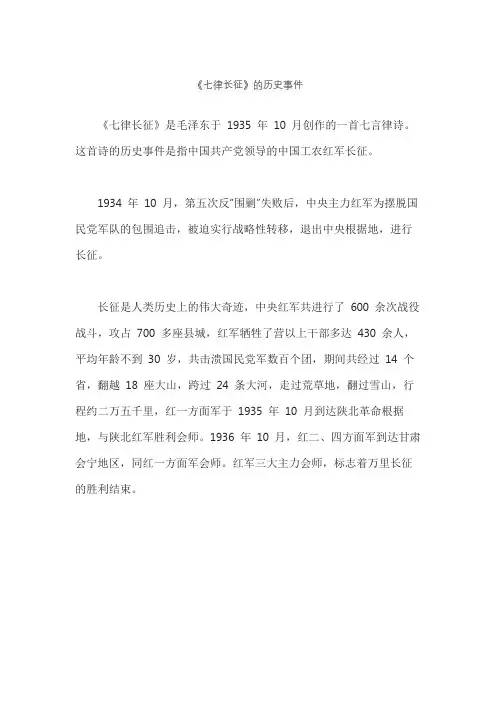 《七律长征》的历史事件

《七律长征》是毛泽东于 1935 年 10 月创作的一首七言律诗。这首诗的历史事件是指中国共产党领导的中国工农红军长征。

1934 年 10 月，第五次反"围剿"失败后，中央主力红军为摆脱国民党军队的包围追击，被迫实行战略性转移，退出中央根据地，进行长征。

长征是人类历史上的伟大奇迹，中央红军共进行了 600 余次战役战斗，攻占 700 多座县城，红军牺牲了营以上干部多达 430 余人，平均年龄不到 30 岁，共击溃国民党军数百个团，期间共经过 14 个省，翻越 18 座大山，跨过 24 条大河，走过荒草地，翻过雪山，行程约二万五千里，红一方面军于 1935 年 10 月到达陕北革命根据地，与陕北红军胜利会师。1936 年 10 月，红二、四方面军到达甘肃会宁地区，同红一方面军会师。红军三大主力会师，标志着万里长征的胜利结束。